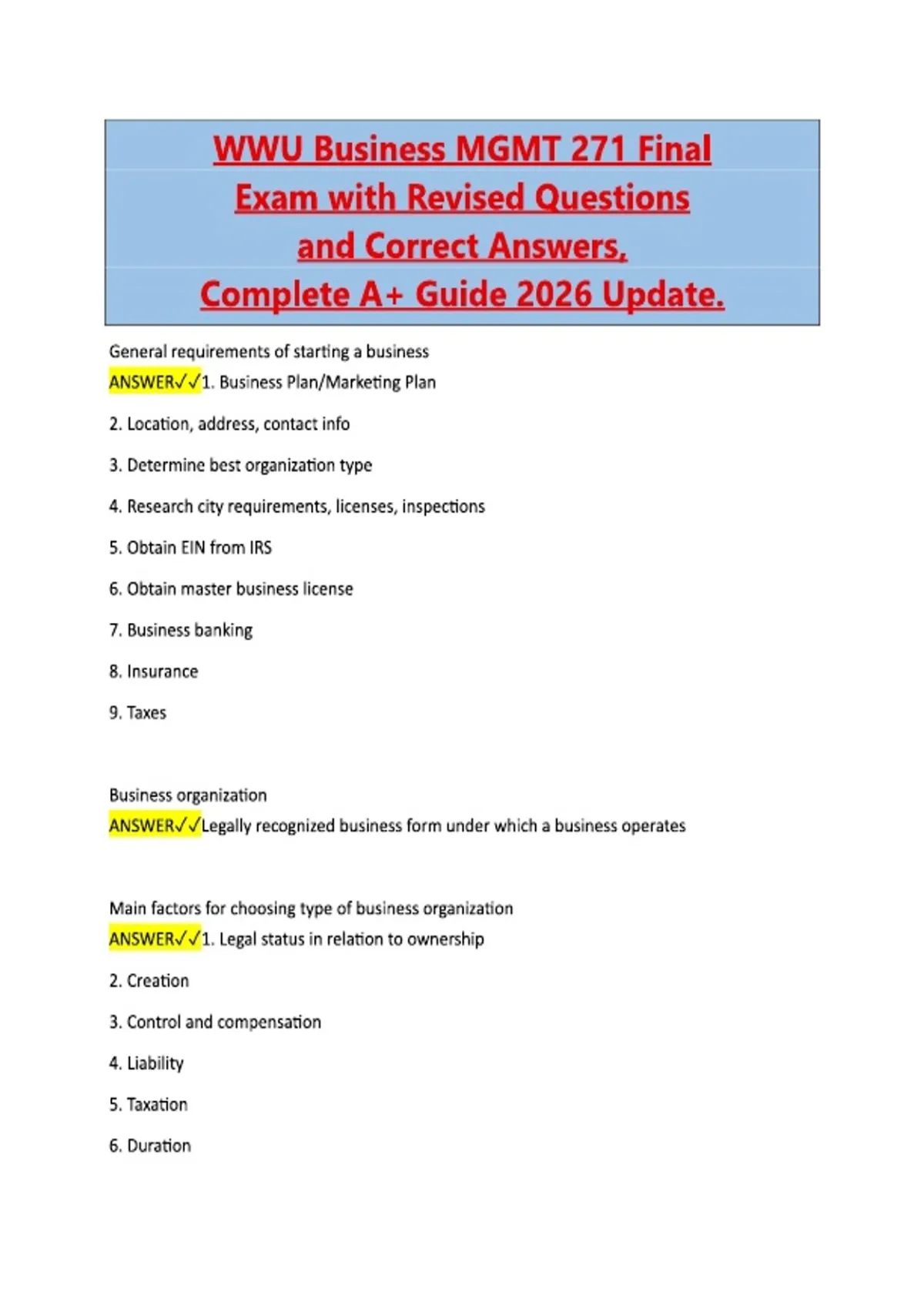 WWU Business MGMT 271 Final Exam with Revised Questions and Correct Answers, Complete A+ Guide 2026 Update.

General requirements of starting a business
ANSWER✓✓1. Business Plan/Marketing Plan

2. Location, address, contact info

3. Determine best organization type

4. Research city requirements, licenses, inspections

5. Obtain EIN from IRS

6. Obtain master business license

7. Business banking

8. Insurance

9. Taxes

Business organization
ANSWER✓✓Legally recognized business form under which a business operates

Main factors for choosing type of business organization
ANSWER✓✓1. Legal status in relation to ownership

2. Creation

3. Control and compensation

4. Liability

5. Taxation

6. Duration